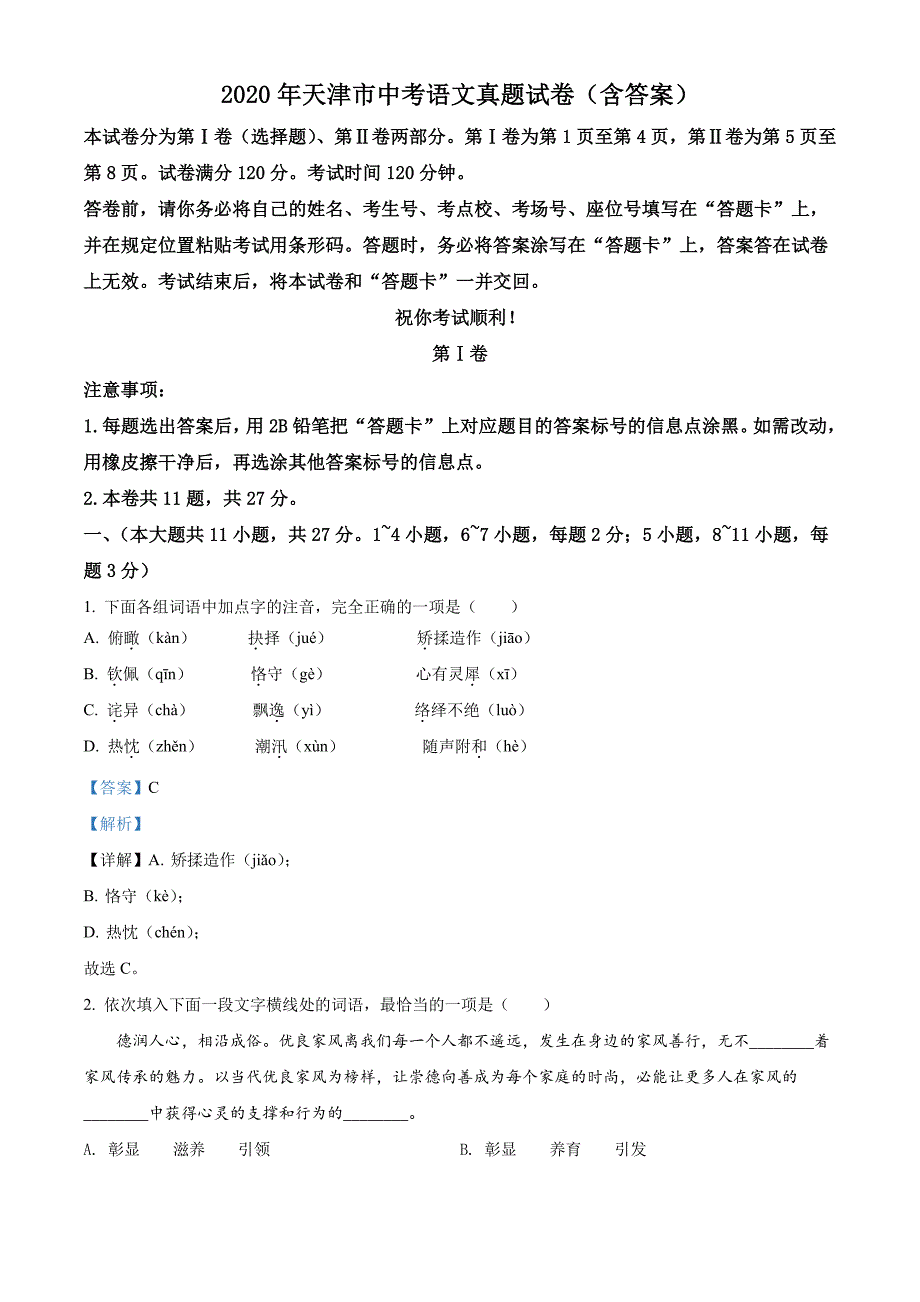 2020年天津市中考语文真题试卷（含答案）

本试卷分为第Ⅰ卷（选择题）、第Ⅱ卷两部分。第Ⅰ卷为第1页至第4页，第Ⅱ卷为第5页至第8页。试卷满分120分。考试时间120分钟。

答卷前，请你务必将自己的姓名、考生号、考点校、考场号、座位号填写在“答题卡”上，并在规定位置粘贴考试用条形码。答题时，务必将答案涂写在“答题卡”上，答案答在试卷上无效。考试结束后，将本试卷和“答题卡”一并交回。

祝你考试顺利！

第Ⅰ卷

注意事项：

1. 每题选出答案后，用2B铅笔把“答题卡”上对应题目的答案标号的信息点涂黑。如需改动，用橡皮擦干净后，再选涂其他答案标号的信息点。

2. 本卷共11题，共27分。

一、（本大题共11小题，共27分。1~4小题，6~7小题，每题2分；5小题，8~11小题，每题3分）

1. 下面各组词语中加点字的注音，完全正确的一项是（　　）

A. 俯瞰（kàn）　　抉择（jué）　　矫揉造作（jiāo）

B. 钦佩（qīn）　　恪守（gè）　　心有灵犀（xī）

C. 诧异（chà）　　飘逸（yì）　　络绎不绝（luò）

D. 热忱（zhěn）　　潮汛（xùn）　　随声附和（hè）

【答案】C

【解析】

【详解】A. 矫揉造作（jiǎo）；

B. 恪守（kè）；

D. 热忱（chén）；

故选C。

2. 依次填入下面一段文字横线处的词语，最恰当的一项是（　　）

德润人心，相沿成俗。优良家风离我们每一个人都不遥远，发生在身边的家风善行，无不________着家风传承的魅力。以当代优良家风为榜样，让崇德向善成为每个家庭的时尚，必能让更多人在家风的________中获得心灵的支撑和行为的________。

A. 彰显　　滋养　　引领　　　　B. 彰显　　养育　　引发